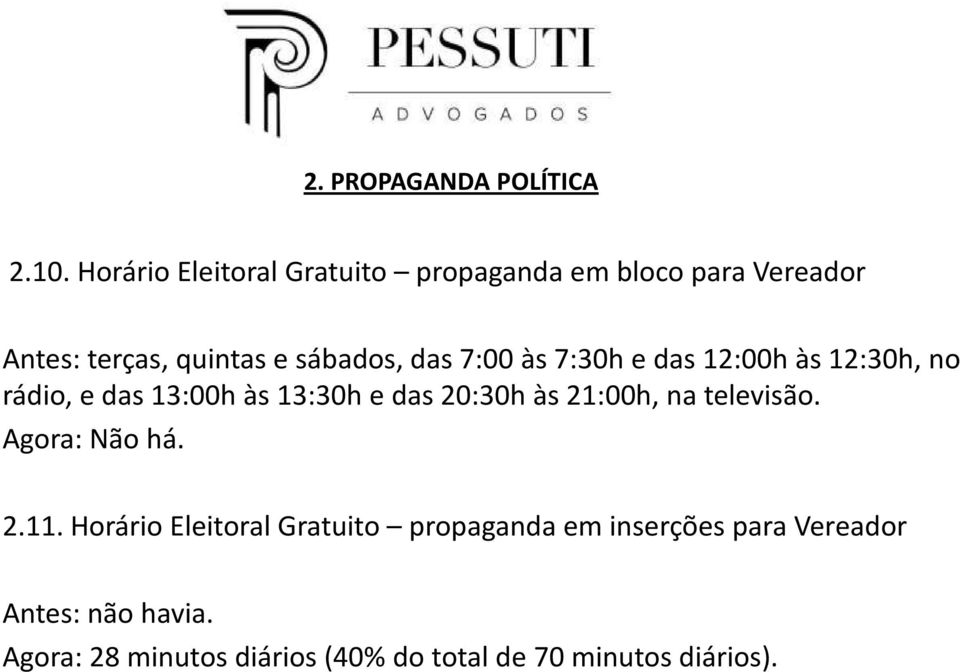 PESSUTI
ADVOGADOS

2. PROPAGANDA POLÍTICA

2.10. Horário Eleitoral Gratuito – propaganda em bloco para Vereador

Antes: terças, quintas e sábados, das 7:00 às 7:30h e das 12:00h às 12:30h, no rádio, e das 13:00h às 13:30h e das 20:30h às 21:00h, na televisão.
Agora: Não há.

2.11. Horário Eleitoral Gratuito – propaganda em inserções para Vereador

Antes: não havia.
Agora: 28 minutos diários (40% do total de 70 minutos diários).